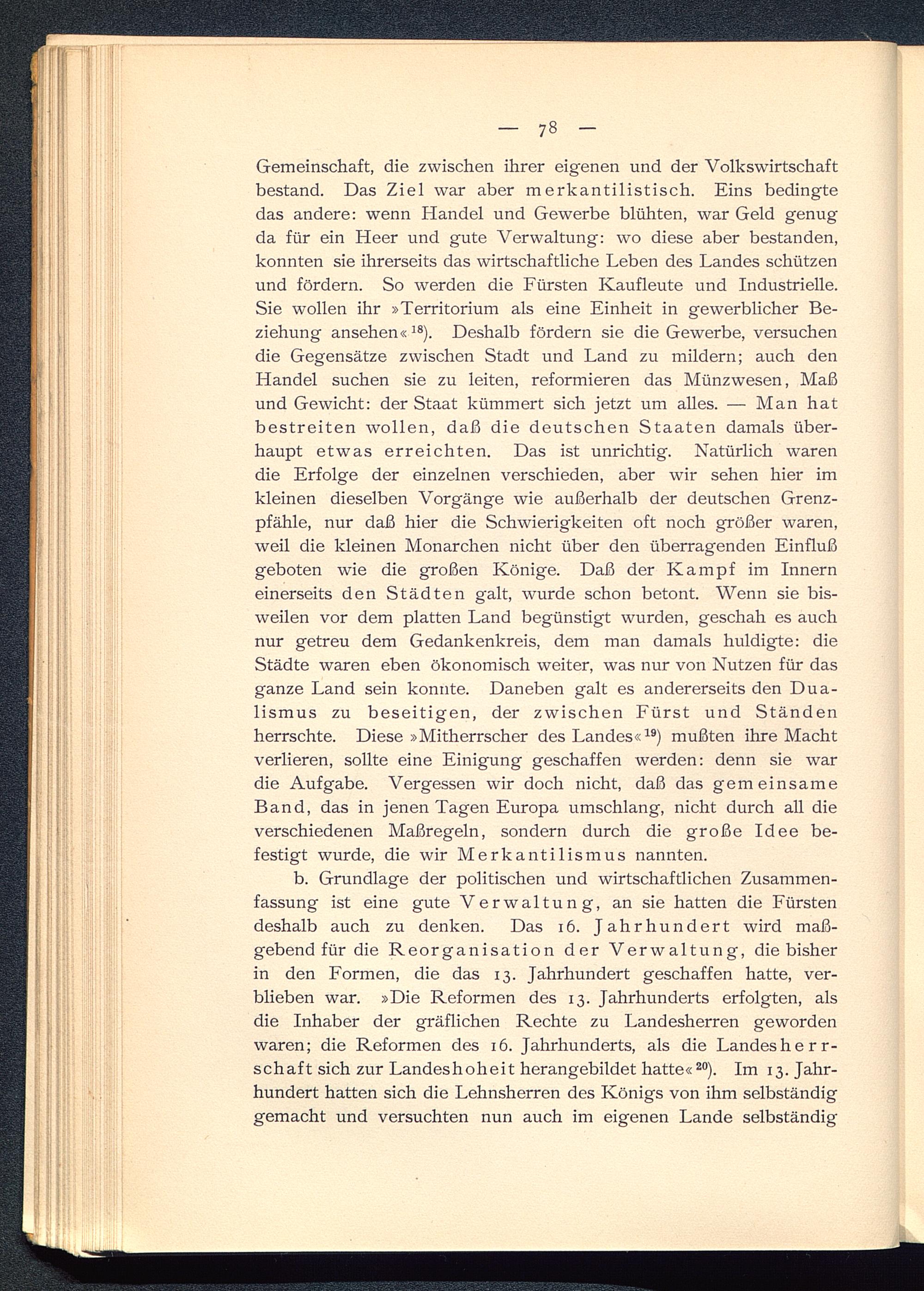 — 78 —

Gemeinschaft, die zwischen ihrer eigenen und der Volkswirtschaft bestand. Das Ziel war aber merkantilistisch. Eins bedingte das andere: wenn Handel und Gewerbe blühten, war Geld genug da für ein Heer und gute Verwaltung: wo diese aber bestanden, konnten sie ihrerseits das wirtschaftliche Leben des Landes schützen und fördern. So werden die Fürsten Kaufleute und Industrielle. Sie wollen ihr »Territorium als eine Einheit in gewerblicher Beziehung ansehen«$^{18}$). Deshalb fördern sie die Gewerbe, versuchen die Gegensätze zwischen Stadt und Land zu mildern; auch den Handel suchen sie zu leiten, reformieren das Münzwesen, Maß und Gewicht: der Staat kümmert sich jetzt um alles. — Man hat bestreiten wollen, daß die deutschen Staaten damals überhaupt etwas erreichten. Das ist unrichtig. Natürlich waren die Erfolge der einzelnen verschieden, aber wir sehen hier im kleinen dieselben Vorgänge wie außerhalb der deutschen Grenzpfähle, nur daß hier die Schwierigkeiten oft noch größer waren, weil die kleinen Monarchen nicht über den überragenden Einfluß geboten wie die großen Könige. Daß der Kampf im Innern einerseits den Städten galt, wurde schon betont. Wenn sie bisweilen vor dem platten Land begünstigt wurden, geschah es auch nur getreu dem Gedankenkreis, dem man damals huldigte: die Städte waren eben ökonomisch weiter, was nur von Nutzen für das ganze Land sein konnte. Daneben galt es andererseits den Dualismus zu beseitigen, der zwischen Fürst und Ständen herrschte. Diese »Mitherrscher des Landes«$^{19}$) mußten ihre Macht verlieren, sollte eine Einigung geschaffen werden: denn sie war die Aufgabe. Vergessen wir doch nicht, daß das gemeinsame Band, das in jenen Tagen Europa umschlang, nicht durch all die verschiedenen Maßregeln, sondern durch die große Idee befestigt wurde, die wir Merkantilismus nannten.

b. Grundlage der politischen und wirtschaftlichen Zusammenfassung ist eine gute Verwaltung, an sie hatten die Fürsten deshalb auch zu denken. Das 16. Jahrhundert wird maßgebend für die Reorganisation der Verwaltung, die bisher in den Formen, die das 13. Jahrhundert geschaffen hatte, verblieben war. »Die Reformen des 13. Jahrhunderts erfolgten, als die Inhaber der gräflichen Rechte zu Landesherren geworden waren; die Reformen des 16. Jahrhunderts, als die Landesherrschaft sich zur Landeshoheit herangebildet hatte«$^{20}$). Im 13. Jahrhundert hatten sich die Lehnsherren des Königs von ihm selbständig gemacht und versuchten nun auch im eigenen Lande selbständig